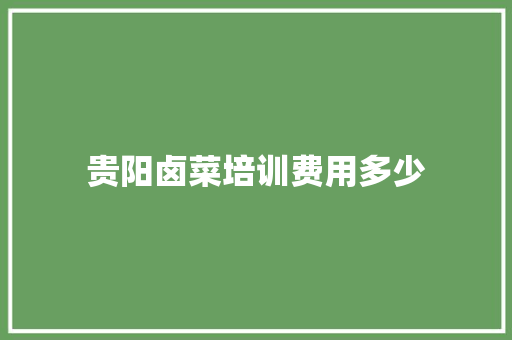 贵阳卤菜培训费用多少